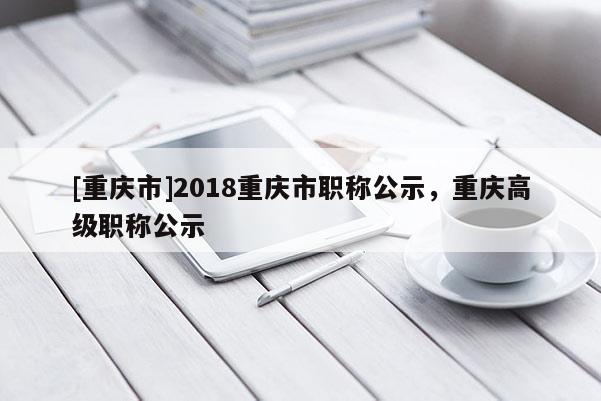 [重庆市]2018重庆市职称公示，重庆高级职称公示